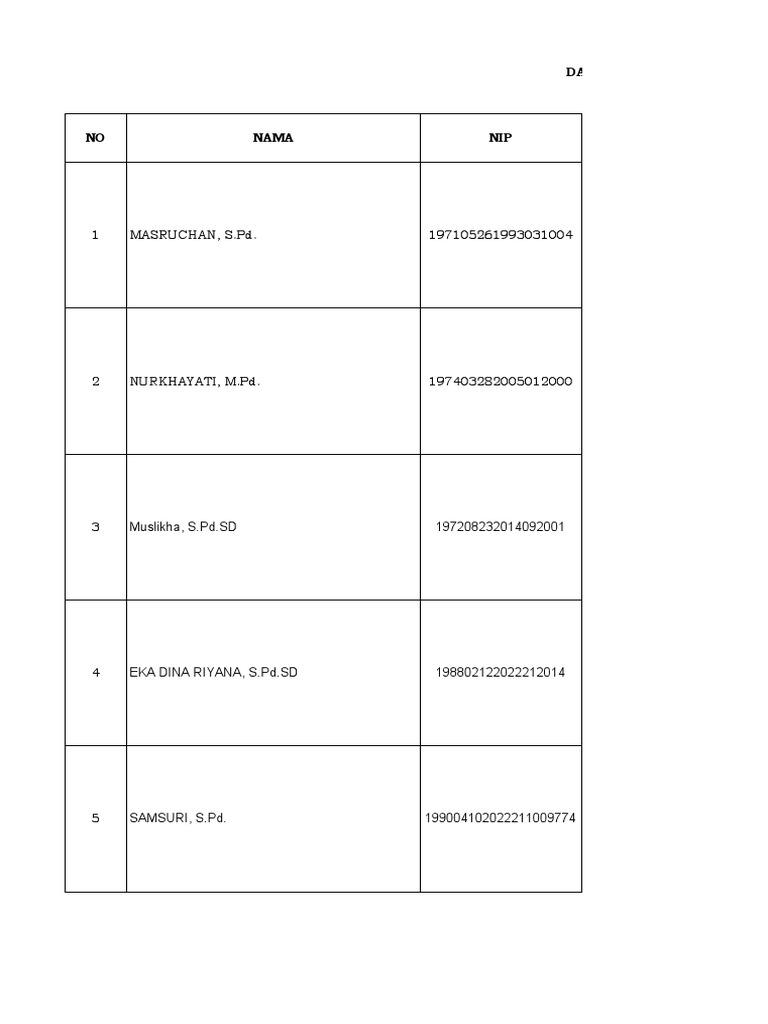 DA

| NO | NAMA | NIP |
|---|---|---|
| 1 | MASRUCHAN, S.Pd. | 197105261993031004 |
| 2 | NURKHAYATI, M.Pd. | 197403282005012000 |
| 3 | Muslikha, S.Pd.SD | 197208232014092001 |
| 4 | EKA DINA RIYANA, S.Pd.SD | 198802122022212014 |
| 5 | SAMSURI, S.Pd. | 199004102022211009774 |